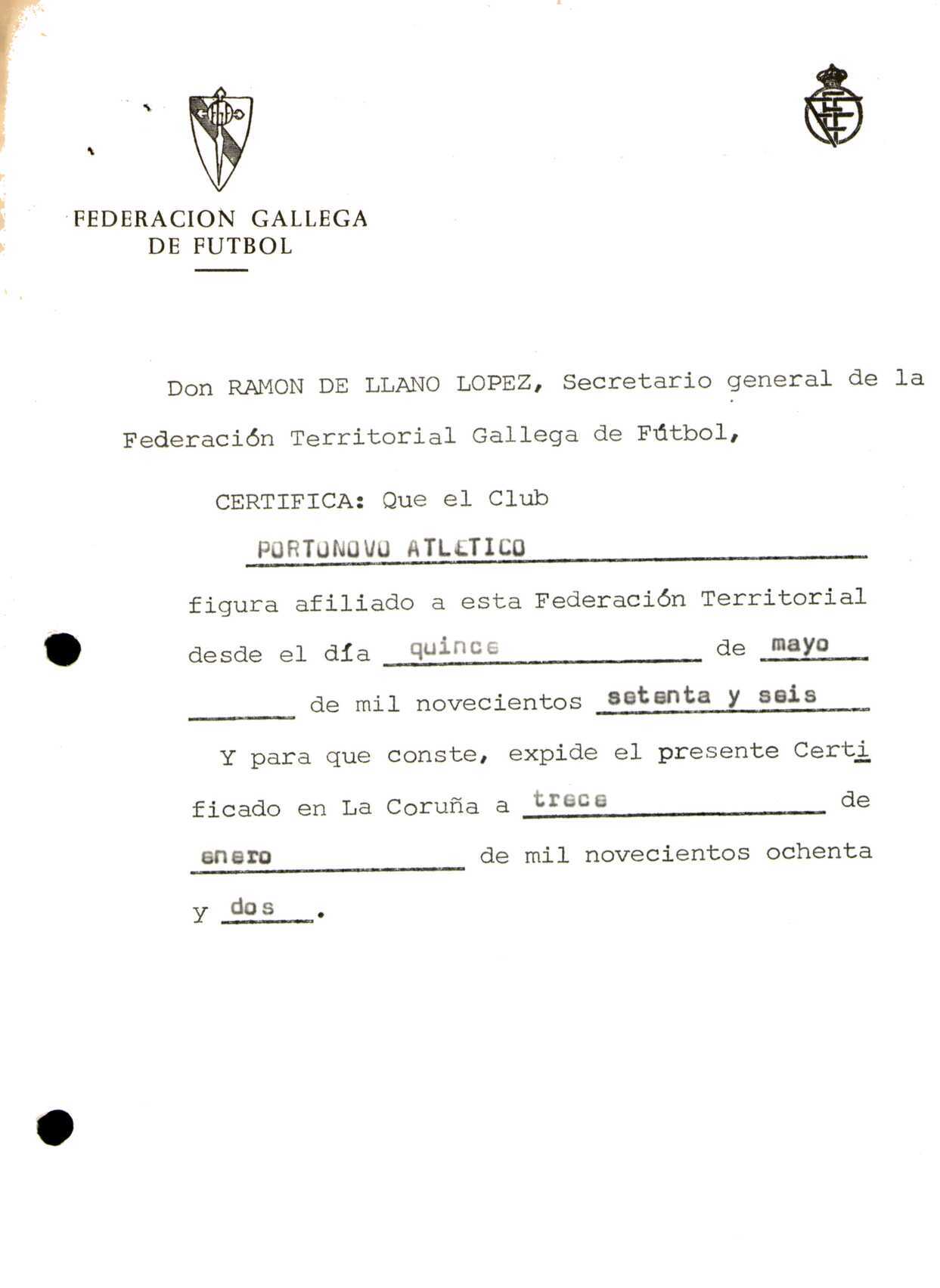 FEDERACION GALLEGA
DE FUTBOL

Don RAMON DE LLANO LOPEZ, Secretario general de la Federación Territorial Gallega de Fútbol,

CERTIFICA: Que el Club
PORTONOVO ATLETICO
figura afiliado a esta Federación Territorial desde el día quince de mayo de mil novecientos setenta y seis

Y para que conste, expide el presente Certificado en La Coruña a trece de enero de mil novecientos ochenta y dos.